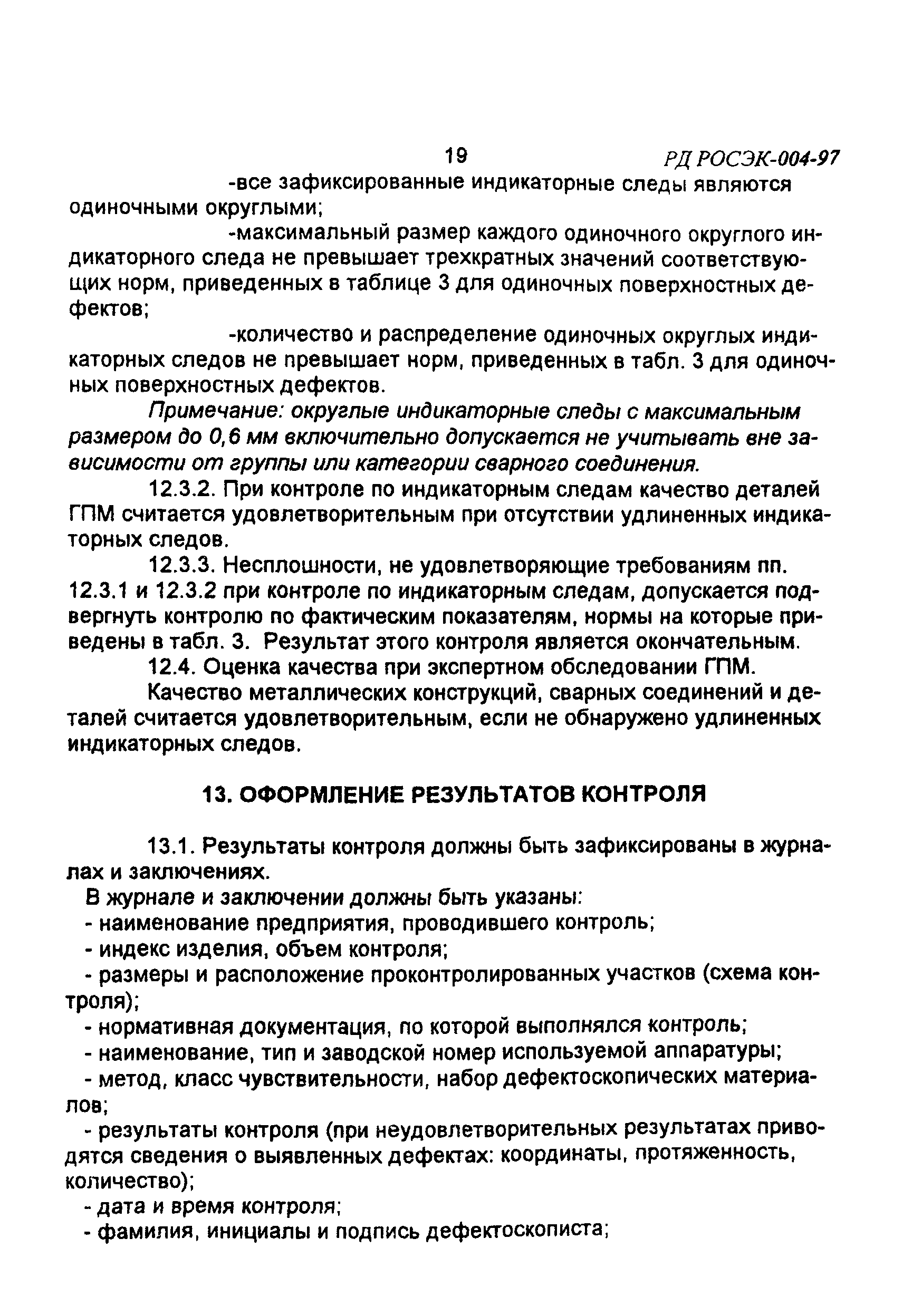 19 РД РОСЭК-004-97

-все зафиксированные индикаторные следы являются одиночными округлыми;

-максимальный размер каждого одиночного округлого индикаторного следа не превышает трехкратных значений соответствующих норм, приведенных в таблице 3 для одиночных поверхностных дефектов;

-количество и распределение одиночных округлых индикаторных следов не превышает норм, приведенных в табл. 3 для одиночных поверхностных дефектов.

Примечание: округлые индикаторные следы с максимальным размером до 0,6 мм включительно допускается не учитывать вне зависимости от группы или категории сварного соединения.

12.3.2. При контроле по индикаторным следам качество деталей ГПМ считается удовлетворительным при отсутствии удлиненных индикаторных следов.

12.3.3. Несплошности, не удовлетворяющие требованиям пп. 12.3.1 и 12.3.2 при контроле по индикаторным следам, допускается подвергнуть контролю по фактическим показателям, нормы на которые приведены в табл. 3. Результат этого контроля является окончательным.

12.4. Оценка качества при экспертном обследовании ГПМ.

Качество металлических конструкций, сварных соединений и деталей считается удовлетворительным, если не обнаружено удлиненных индикаторных следов.

13. ОФОРМЛЕНИЕ РЕЗУЛЬТАТОВ КОНТРОЛЯ

13.1. Результаты контроля должны быть зафиксированы в журналах и заключениях.

В журнале и заключении должны быть указаны:
- наименование предприятия, проводившего контроль;
- индекс изделия, объем контроля;
- размеры и расположение проконтролированных участков (схема контроля);
- нормативная документация, по которой выполнялся контроль;
- наименование, тип и заводской номер используемой аппаратуры;
- метод, класс чувствительности, набор дефектоскопических материалов;
- результаты контроля (при неудовлетворительных результатах приводятся сведения о выявленных дефектах: координаты, протяженность, количество);
- дата и время контроля;
- фамилия, инициалы и подпись дефектоскописта;